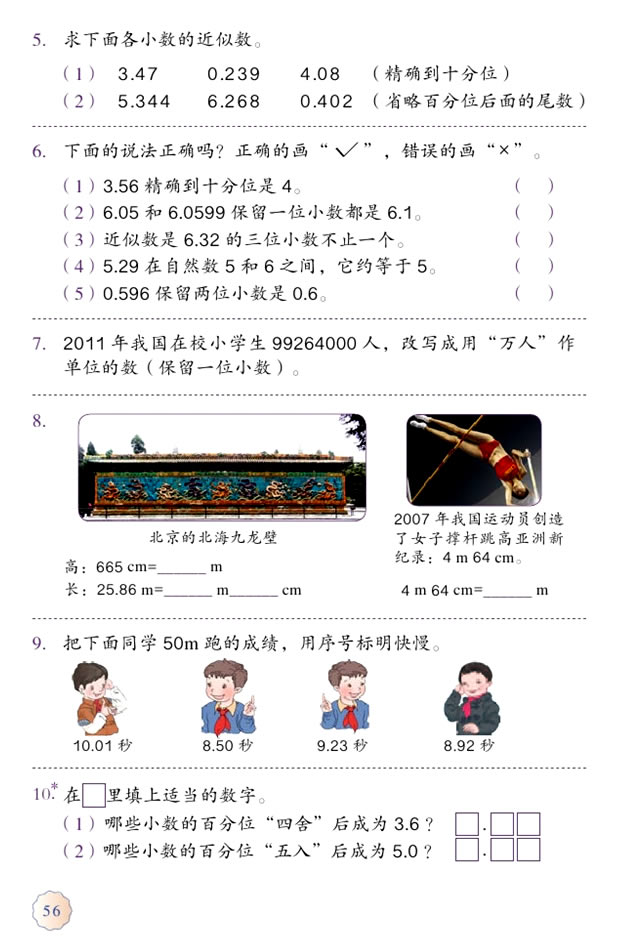 5. 求下面各小数的近似数。

（1） 3.47 0.239 4.08 （精确到十分位）
（2） 5.344 6.268 0.402 （省略百分位后面的尾数）

6. 下面的说法正确吗？正确的画“√”，错误的画“×”。

（1）3.56 精确到十分位是 4。 （ ）
（2）6.05 和 6.0599 保留一位小数都是 6.1。 （ ）
（3）近似数是 6.32 的三位小数不止一个。 （ ）
（4）5.29 在自然数 5 和 6 之间，它约等于 5。 （ ）
（5）0.596 保留两位小数是 0.6。 （ ）

7. 2011 年我国在校小学生 99264000 人，改写成用“万人”作单位的数（保留一位小数）。

8.

北京的北海九龙壁

高：665 cm=______ m
长：25.86 m=______ m______ cm

2007 年我国运动员创造了女子撑杆跳高亚洲新纪录：4 m 64 cm。

4 m 64 cm=______ m

9. 把下面同学 50m 跑的成绩，用序号标明快慢。

10.01 秒 8.50 秒 9.23 秒 8.92 秒

10.* 在□里填上适当的数字。
（1）哪些小数的百分位“四舍”后成为 3.6？ □.□□
（2）哪些小数的百分位“五入”后成为 5.0？ □.□□

56